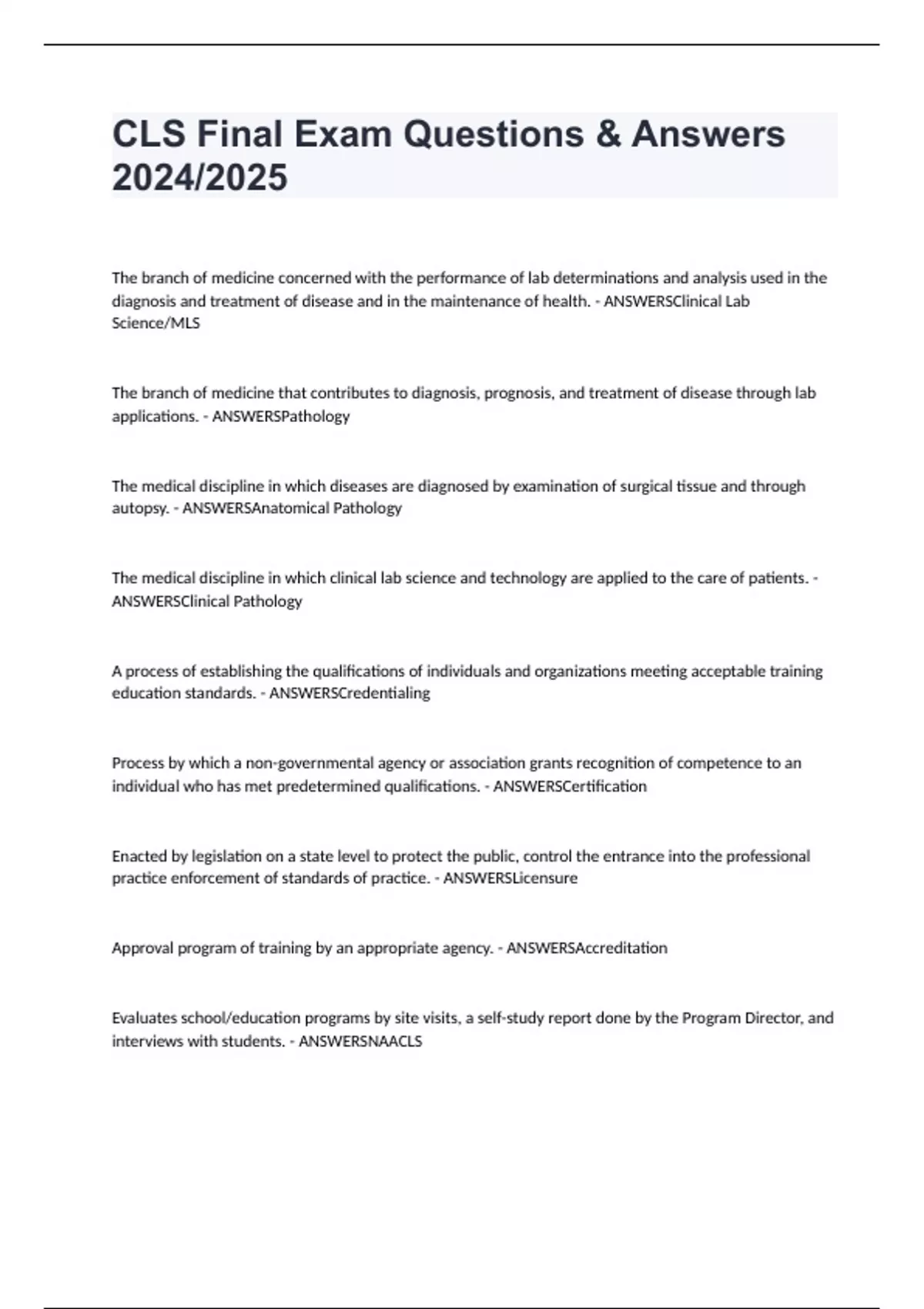 CLS Final Exam Questions & Answers 2024/2025

The branch of medicine concerned with the performance of lab determinations and analysis used in the diagnosis and treatment of disease and in the maintenance of health. - ANSWERSClinical Lab Science/MLS

The branch of medicine that contributes to diagnosis, prognosis, and treatment of disease through lab applications. - ANSWERSPathology

The medical discipline in which diseases are diagnosed by examination of surgical tissue and through autopsy. - ANSWERSAnatomical Pathology

The medical discipline in which clinical lab science and technology are applied to the care of patients. - ANSWERSClinical Pathology

A process of establishing the qualifications of individuals and organizations meeting acceptable training education standards. - ANSWERSCredentialing

Process by which a non-governmental agency or association grants recognition of competence to an individual who has met predetermined qualifications. - ANSWERSCertification

Enacted by legislation on a state level to protect the public, control the entrance into the professional practice enforcement of standards of practice. - ANSWERSLicensure

Approval program of training by an appropriate agency. - ANSWERSAccreditation

Evaluates school/education programs by site visits, a self-study report done by the Program Director, and interviews with students. - ANSWERSNAACLS